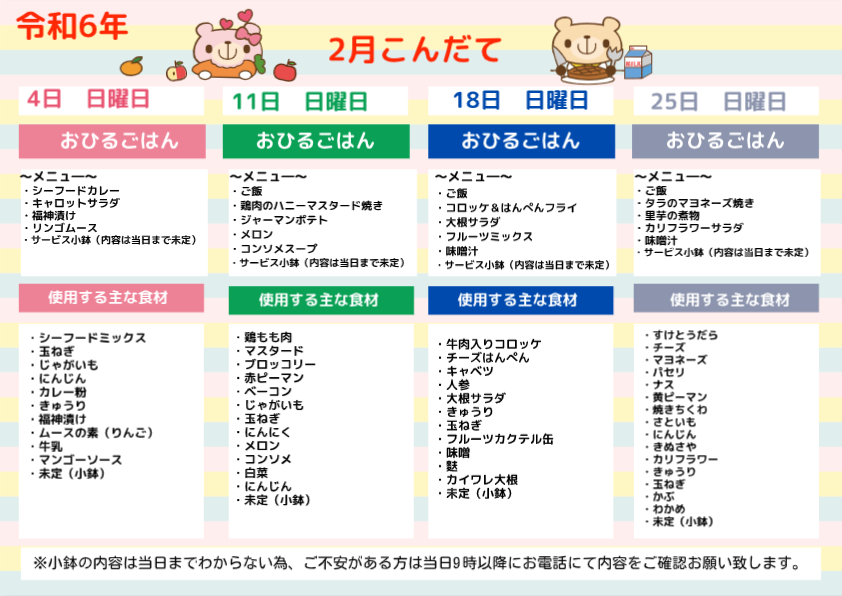 令和6年

2月こんだて

4日　日曜日

おひるごはん

〜メニュー〜
・シーフードカレー
・キャロットサラダ
・福神漬け
・リンゴムース
・サービス小鉢（内容は当日まで未定）

使用する主な食材

・シーフードミックス
・玉ねぎ
・じゃがいも
・にんじん
・カレー粉
・きゅうり
・福神漬け
・ムースの素（りんご）
・牛乳
・マンゴーソース
・未定（小鉢）

11日　日曜日

おひるごはん

〜メニュー〜
・ご飯
・鶏肉のハニーマスタード焼き
・ジャーマンポテト
・メロン
・コンソメスープ
・サービス小鉢（内容は当日まで未定）

使用する主な食材

・鶏もも肉
・マスタード
・ブロッコリー
・赤ピーマン
・ベーコン
・じゃがいも
・玉ねぎ
・にんにく
・メロン
・コンソメ
・白菜
・にんじん
・未定（小鉢）

18日　日曜日

おひるごはん

〜メニュー〜
・ご飯
・コロッケ＆はんぺんフライ
・大根サラダ
・フルーツミックス
・味噌汁
・サービス小鉢（内容は当日まで未定）

使用する主な食材

・牛肉入りコロッケ
・チーズはんぺん
・キャベツ
・人参
・大根サラダ
・きゅうり
・玉ねぎ
・フルーツカクテル缶
・味噌
・麩
・カイワレ大根
・未定（小鉢）

25日　日曜日

おひるごはん

〜メニュー〜
・ご飯
・タラのマヨネーズ焼き
・里芋の煮物
・カリフラワーサラダ
・味噌汁
・サービス小鉢（内容は当日まで未定）

使用する主な食材

・すけとうだら
・チーズ
・マヨネーズ
・パセリ
・ナス
・黄ピーマン
・焼きちくわ
・さといも
・にんじん
・きぬさや
・カリフラワー
・きゅうり
・玉ねぎ
・かぶ
・わかめ
・未定（小鉢）

※小鉢の内容は当日までわからない為、ご不安がある方は当日9時以降にお電話にて内容をご確認お願い致します。